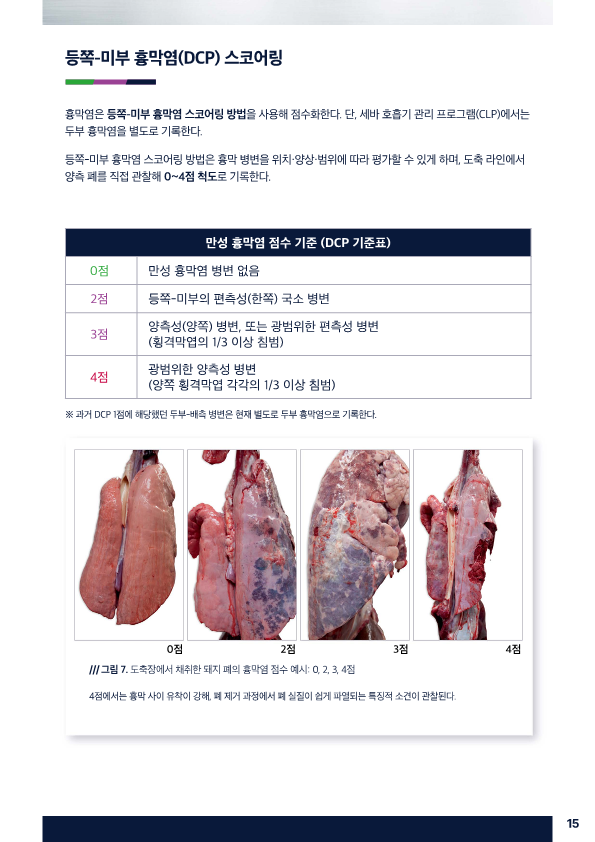 등쪽-미부 흉막염(DCP) 스코어링

흉막염은 등쪽-미부 흉막염 스코어링 방법을 사용해 점수화한다. 단, 세바 호흡기 관리 프로그램(CLP)에서는 두부 흉막염을 별도로 기록한다.

등쪽-미부 흉막염 스코어링 방법은 흉막 병변을 위치·양상·범위에 따라 평가할 수 있게 하며, 도축 라인에서 양측 폐를 직접 관찰해 0~4점 척도로 기록한다.

| 만성 흉막염 점수 기준 (DCP 기준표) | |
|---|---|
| 0점 | 만성 흉막염 병변 없음 |
| 2점 | 등쪽-미부의 편측성(한쪽) 국소 병변 |
| 3점 | 양측성(양쪽) 병변, 또는 광범위한 편측성 병변 (횡격막엽의 1/3 이상 침범) |
| 4점 | 광범위한 양측성 병변 (양쪽 횡격막엽 각각의 1/3 이상 침범) |

※ 과거 DCP 1점에 해당했던 두부-배측 병변은 현재 별도로 두부 흉막염으로 기록한다.

0점 2점 3점 4점

/// 그림 7. 도축장에서 채취한 돼지 폐의 흉막염 점수 예시: 0, 2, 3, 4점

4점에서는 흉막 사이 유착이 강해, 폐 제거 과정에서 폐 실질이 쉽게 파열되는 특징적 소견이 관찰된다.

15